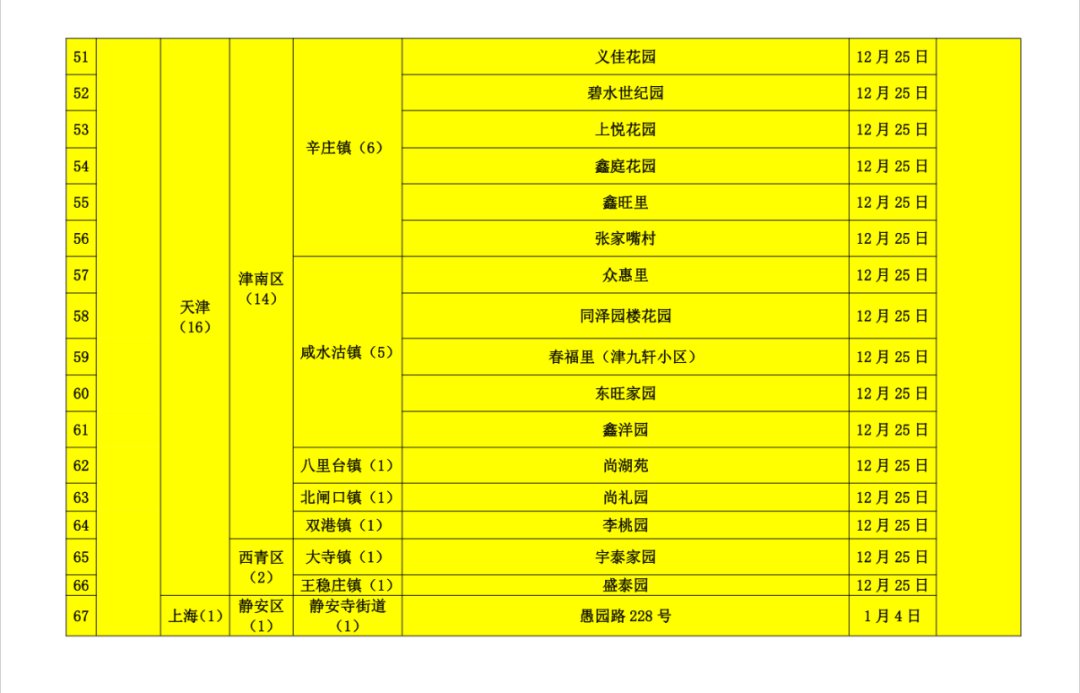 | 51 |  | 天津（16） | 津南区（14） | 辛庄镇（6） | 义佳花园 | 12月25日 |  |
|---|---|---|---|---|---|---|---|
| 52 |  |  |  |  | 碧水世纪园 | 12月25日 |  |
| 53 |  |  |  |  | 上悦花园 | 12月25日 |  |
| 54 |  |  |  |  | 鑫庭花园 | 12月25日 |  |
| 55 |  |  |  |  | 鑫旺里 | 12月25日 |  |
| 56 |  |  |  |  | 张家嘴村 | 12月25日 |  |
| 57 |  |  |  | 咸水沽镇（5） | 众惠里 | 12月25日 |  |
| 58 |  |  |  |  | 同泽园楼花园 | 12月25日 |  |
| 59 |  |  |  |  | 春福里（津九轩小区） | 12月25日 |  |
| 60 |  |  |  |  | 东旺家园 | 12月25日 |  |
| 61 |  |  |  |  | 鑫洋园 | 12月25日 |  |
| 62 |  |  |  | 八里台镇（1） | 尚湖苑 | 12月25日 |  |
| 63 |  |  |  | 北闸口镇（1） | 尚礼园 | 12月25日 |  |
| 64 |  |  |  | 双港镇（1） | 李桃园 | 12月25日 |  |
| 65 |  |  | 西青区（2） | 大寺镇（1） | 宇泰家园 | 12月25日 |  |
| 66 |  |  |  | 王稳庄镇（1） | 盛泰园 | 12月25日 |  |
| 67 |  | 上海（1） | 静安区（1） | 静安寺街道（1） | 愚园路228号 | 1月4日 |  |